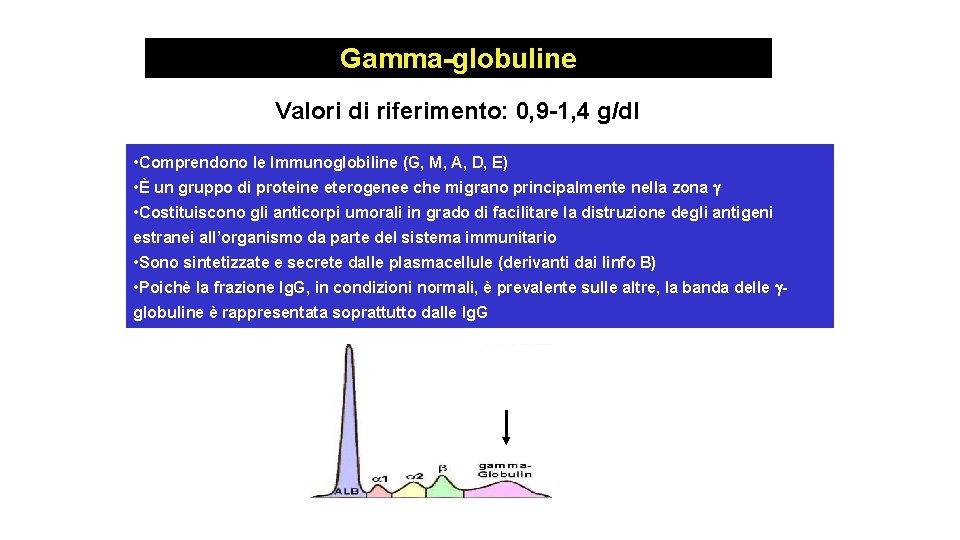 Gamma-globuline

Valori di riferimento: 0,9-1,4 g/dl

•Comprendono le Immunoglobiline (G, M, A, D, E)
•È un gruppo di proteine eterogenee che migrano principalmente nella zona $\gamma$
•Costituiscono gli anticorpi umorali in grado di facilitare la distruzione degli antigeni estranei all'organismo da parte del sistema immunitario
•Sono sintetizzate e secrete dalle plasmacellule (derivanti dai linfo B)
•Poichè la frazione IgG, in condizioni normali, è prevalente sulle altre, la banda delle $\gamma$-globuline è rappresentata soprattutto dalle IgG

ALB
$\alpha 1$
$\alpha 2$
$\beta$
gamma-Globulin